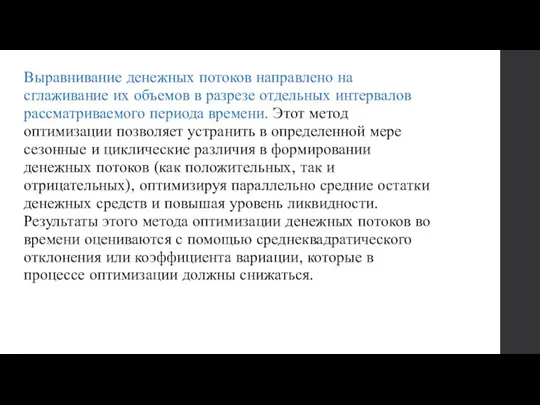 Выравнивание денежных потоков направлено на сглаживание их объемов в разрезе отдельных интервалов рассматриваемого периода времени. Этот метод оптимизации позволяет устранить в определенной мере сезонные и циклические различия в формировании денежных потоков (как положительных, так и отрицательных), оптимизируя параллельно средние остатки денежных средств и повышая уровень ликвидности. Результаты этого метода оптимизации денежных потоков во времени оцениваются с помощью среднеквадратического отклонения или коэффициента вариации, которые в процессе оптимизации должны снижаться.